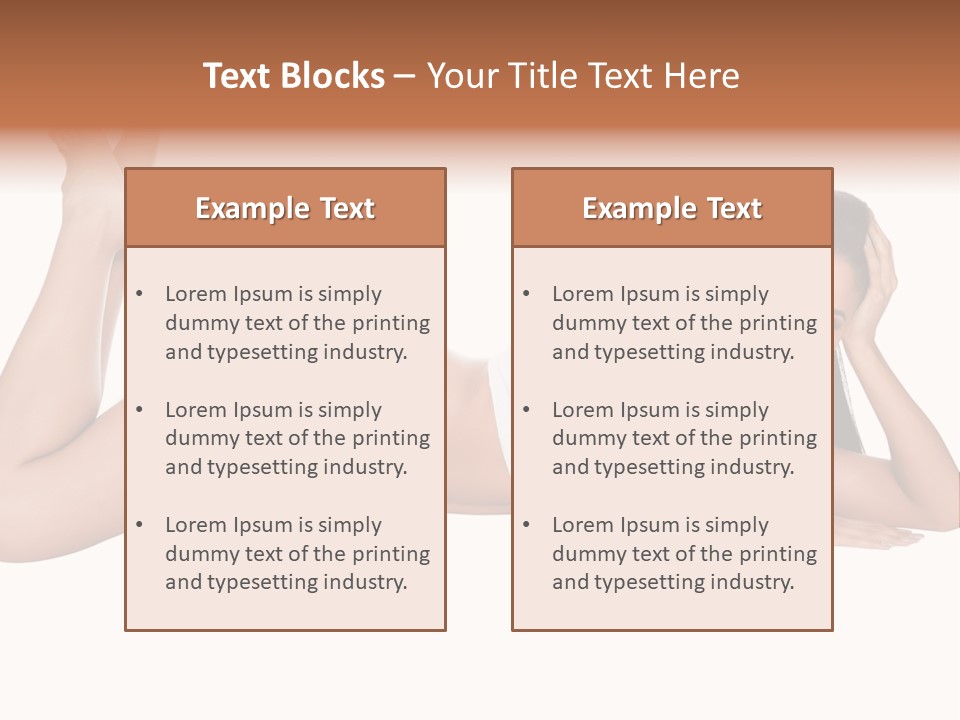 Text Blocks – Your Title Text Here

Example Text

• Lorem Ipsum is simply dummy text of the printing and typesetting industry.

• Lorem Ipsum is simply dummy text of the printing and typesetting industry.

• Lorem Ipsum is simply dummy text of the printing and typesetting industry.

Example Text

• Lorem Ipsum is simply dummy text of the printing and typesetting industry.

• Lorem Ipsum is simply dummy text of the printing and typesetting industry.

• Lorem Ipsum is simply dummy text of the printing and typesetting industry.